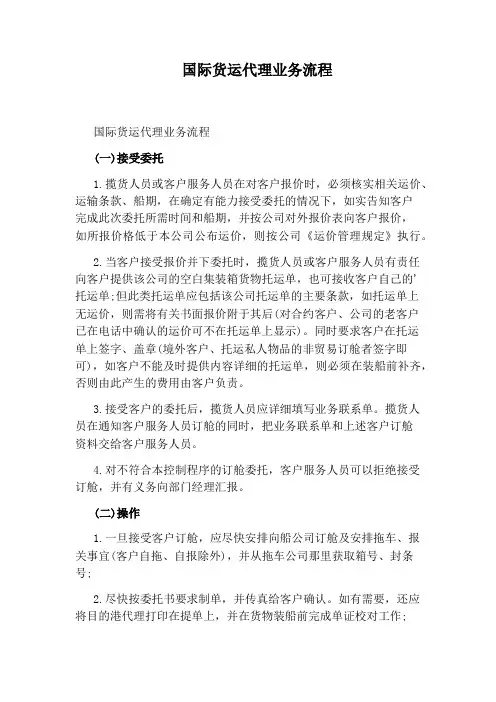 国际货运代理业务流程

国际货运代理业务流程

(一)接受委托

1.揽货人员或客户服务人员在对客户报价时，必须核实相关运价、运输条款、船期，在确定有能力接受委托的情况下，如实告知客户完成此次委托所需时间和船期，并按公司对外报价表向客户报价，如所报价格低于本公司公布运价，则按公司《运价管理规定》执行。

2.当客户接受报价并下委托时，揽货人员或客户服务人员有责任向客户提供该公司的空白集装箱货物托运单，也可接收客户自己的'托运单;但此类托运单应包括该公司托运单的主要条款，如托运单上无运价，则需将有关书面报价附于其后(对合约客户、公司的老客户已在电话中确认的运价可不在托运单上显示)。同时要求客户在托运单上签字、盖章(境外客户、托运私人物品的非贸易订舱者签字即可)，如客户不能及时提供内容详细的托运单，则必须在装船前补齐，否则由此产生的费用由客户负责。

3.接受客户的委托后，揽货人员应详细填写业务联系单。揽货人员在通知客户服务人员订舱的同时，把业务联系单和上述客户订舱资料交给客户服务人员。

4.对不符合本控制程序的订舱委托，客户服务人员可以拒绝接受订舱，并有义务向部门经理汇报。

(二)操作

1.一旦接受客户订舱，应尽快安排向船公司订舱及安排拖车、报关事宜(客户自拖、自报除外)，并从拖车公司那里获取箱号、封条号;

2.尽快按委托书要求制单，并传真给客户确认。如有需要，还应将目的港代理打印在提单上，并在货物装船前完成单证校对工作;